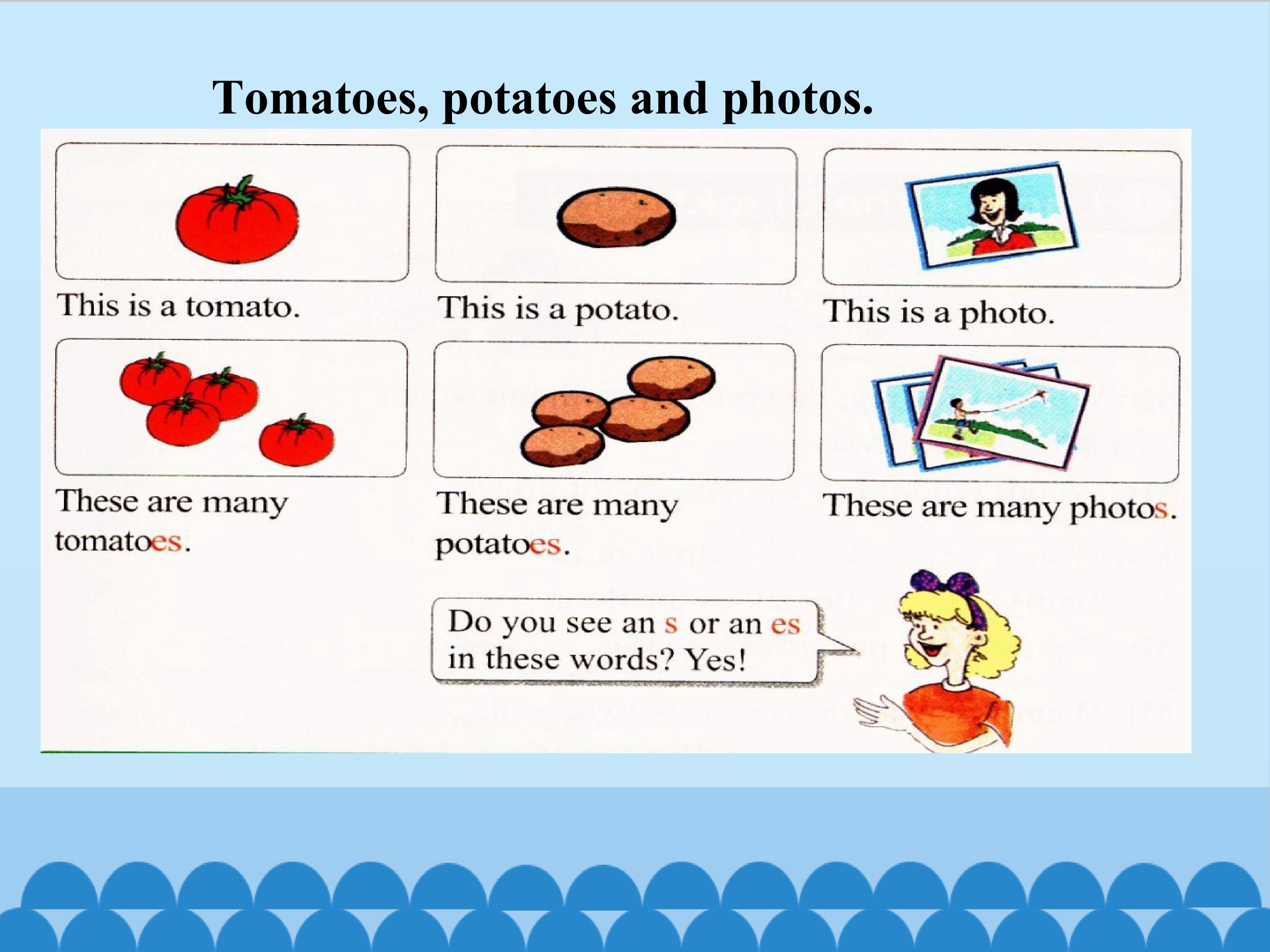 Tomatoes, potatoes and photos.

This is a tomato.

This is a potato.

This is a photo.

These are many tomatoes.

These are many potatoes.

These are many photos.

Do you see an s or an es in these words? Yes!